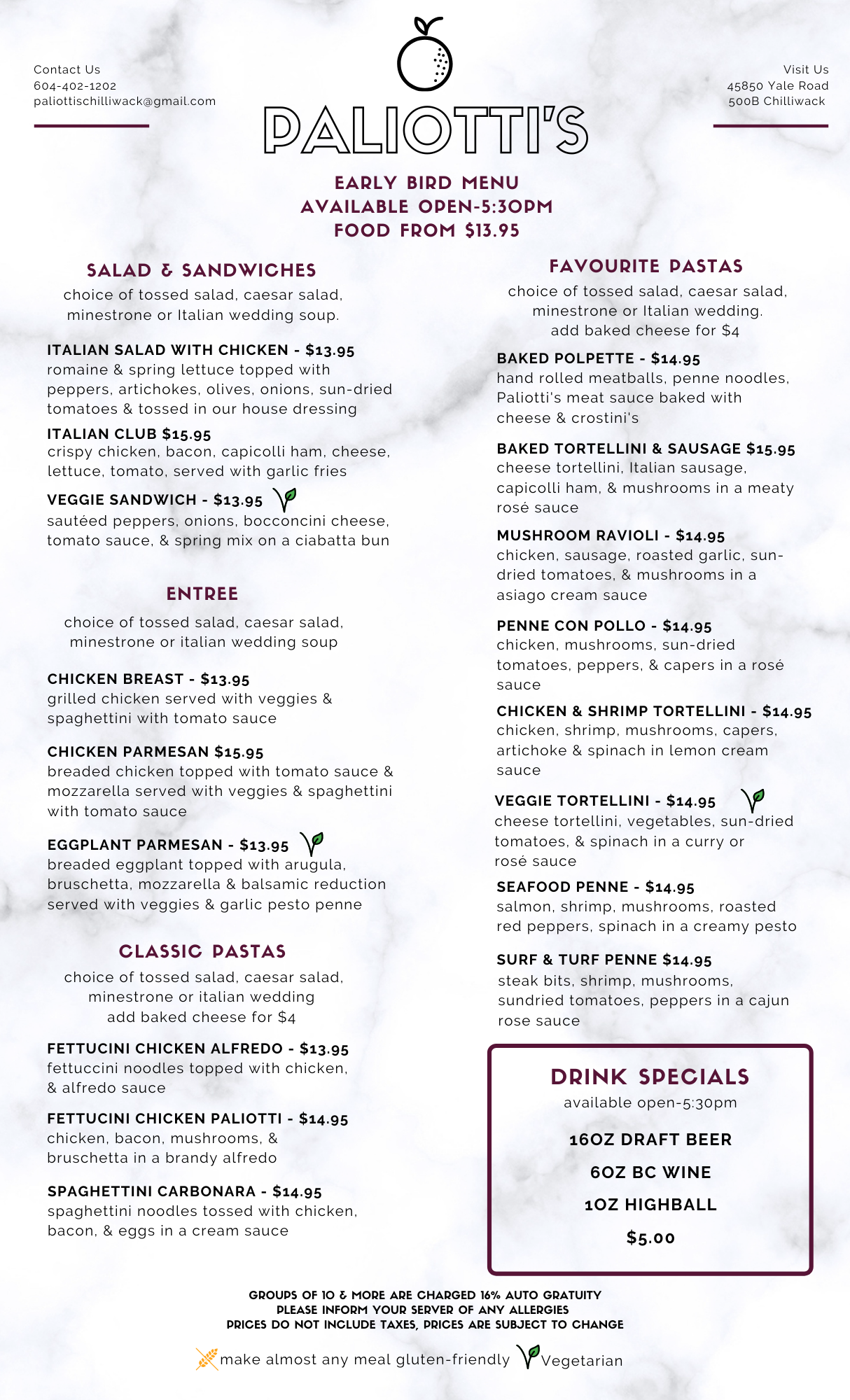 Contact Us
604-402-1202
paliottischilliwack@gmail.com

PALIOTTI'S

Visit Us
45850 Yale Road
500B Chilliwack

EARLY BIRD MENU
AVAILABLE OPEN-5:30PM
FOOD FROM $13.95

SALAD & SANDWICHES
choice of tossed salad, caesar salad, minestrone or Italian wedding soup.

ITALIAN SALAD WITH CHICKEN - $13.95
romaine & spring lettuce topped with peppers, artichokes, olives, onions, sun-dried tomatoes & tossed in our house dressing

ITALIAN CLUB $15.95
crispy chicken, bacon, capicolli ham, cheese, lettuce, tomato, served with garlic fries

VEGGIE SANDWICH - $13.95
sautéed peppers, onions, bocconcini cheese, tomato sauce, & spring mix on a ciabatta bun

ENTREE
choice of tossed salad, caesar salad, minestrone or italian wedding soup

CHICKEN BREAST - $13.95
grilled chicken served with veggies & spaghettini with tomato sauce

CHICKEN PARMESAN $15.95
breaded chicken topped with tomato sauce & mozzarella served with veggies & spaghettini with tomato sauce

EGGPLANT PARMESAN - $13.95
breaded eggplant topped with arugula, bruschetta, mozzarella & balsamic reduction served with veggies & garlic pesto penne

CLASSIC PASTAS
choice of tossed salad, caesar salad, minestrone or italian wedding
add baked cheese for $4

FETTUCINI CHICKEN ALFREDO - $13.95
fettuccini noodles topped with chicken, & alfredo sauce

FETTUCINI CHICKEN PALIOTTI - $14.95
chicken, bacon, mushrooms, & bruschetta in a brandy alfredo

SPAGHETTINI CARBONARA - $14.95
spaghettini noodles tossed with chicken, bacon, & eggs in a cream sauce

FAVOURITE PASTAS
choice of tossed salad, caesar salad, minestrone or Italian wedding.
add baked cheese for $4

BAKED POLPETTE - $14.95
hand rolled meatballs, penne noodles, Paliotti's meat sauce baked with cheese & crostini's

BAKED TORTELLINI & SAUSAGE $15.95
cheese tortellini, Italian sausage, capicolli ham, & mushrooms in a meaty rosé sauce

MUSHROOM RAVIOLI - $14.95
chicken, sausage, roasted garlic, sun-dried tomatoes, & mushrooms in a asiago cream sauce

PENNE CON POLLO - $14.95
chicken, mushrooms, sun-dried tomatoes, peppers, & capers in a rosé sauce

CHICKEN & SHRIMP TORTELLINI - $14.95
chicken, shrimp, mushrooms, capers, artichoke & spinach in lemon cream sauce

VEGGIE TORTELLINI - $14.95
cheese tortellini, vegetables, sun-dried tomatoes, & spinach in a curry or rosé sauce

SEAFOOD PENNE - $14.95
salmon, shrimp, mushrooms, roasted red peppers, spinach in a creamy pesto

SURF & TURF PENNE $14.95
steak bits, shrimp, mushrooms, sundried tomatoes, peppers in a cajun rose sauce

DRINK SPECIALS
available open-5:30pm
16OZ DRAFT BEER
6OZ BC WINE
1OZ HIGHBALL
$5.00

GROUPS OF 10 & MORE ARE CHARGED 16% AUTO GRATUITY
PLEASE INFORM YOUR SERVER OF ANY ALLERGIES
PRICES DO NOT INCLUDE TAXES, PRICES ARE SUBJECT TO CHANGE

make almost any meal gluten-friendly Vegetarian